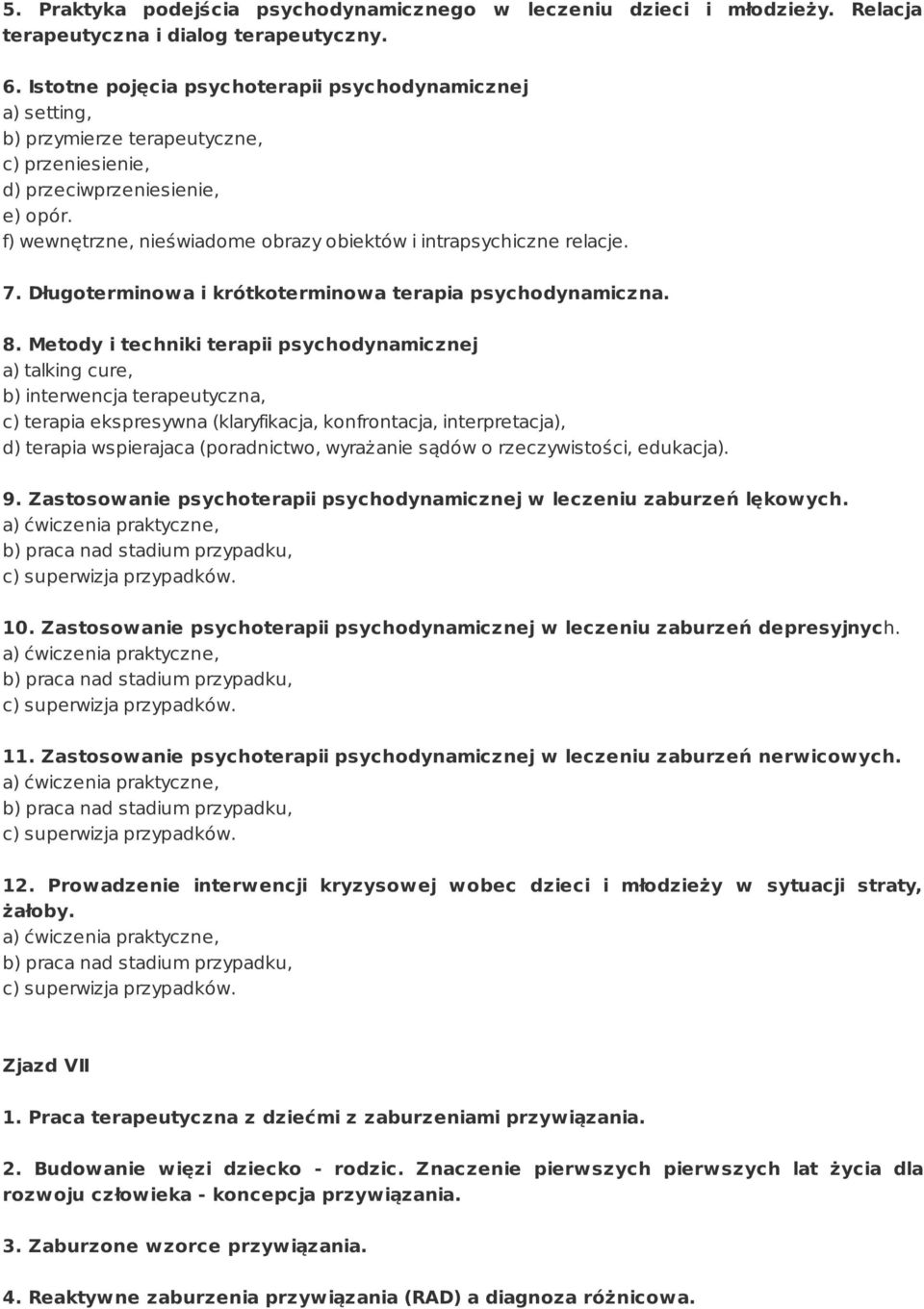 5. Praktyka podejścia psychodynamicznego w leczeniu dzieci i młodzieży. Relacja terapeutyczna i dialog terapeutyczny.

6. Istotne pojęcia psychoterapii psychodynamicznej
a) setting,
b) przymierze terapeutyczne,
c) przeniesienie,
d) przeciwprzeniesienie,
e) opór.
f) wewnętrzne, nieświadome obrazy obiektów i intrapsychiczne relacje.

7. Długoterminowa i krótkoterminowa terapia psychodynamiczna.

8. Metody i techniki terapii psychodynamicznej
a) talking cure,
b) interwencja terapeutyczna,
c) terapia ekspresywna (klaryfikacja, konfrontacja, interpretacja),
d) terapia wspierajaca (poradnictwo, wyrażanie sądów o rzeczywistości, edukacja).

9. Zastosowanie psychoterapii psychodynamicznej w leczeniu zaburzeń lękowych.
a) ćwiczenia praktyczne,
b) praca nad stadium przypadku,
c) superwizja przypadków.

10. Zastosowanie psychoterapii psychodynamicznej w leczeniu zaburzeń depresyjnych.
a) ćwiczenia praktyczne,
b) praca nad stadium przypadku,
c) superwizja przypadków.

11. Zastosowanie psychoterapii psychodynamicznej w leczeniu zaburzeń nerwicowych.
a) ćwiczenia praktyczne,
b) praca nad stadium przypadku,
c) superwizja przypadków.

12. Prowadzenie interwencji kryzysowej wobec dzieci i młodzieży w sytuacji straty, żałoby.
a) ćwiczenia praktyczne,
b) praca nad stadium przypadku,
c) superwizja przypadków.

Zjazd VII

1. Praca terapeutyczna z dziećmi z zaburzeniami przywiązania.

2. Budowanie więzi dziecko - rodzic. Znaczenie pierwszych pierwszych lat życia dla rozwoju człowieka - koncepcja przywiązania.

3. Zaburzone wzorce przywiązania.

4. Reaktywne zaburzenia przywiązania (RAD) a diagnoza różnicowa.